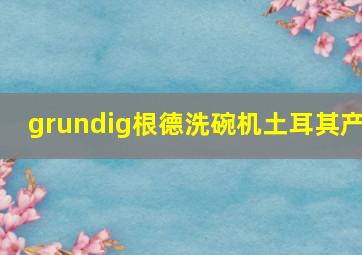 grundig根德洗碗机土耳其产